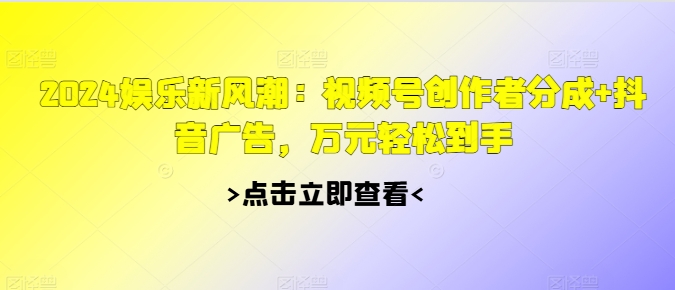 2024娱乐新风潮：视频号创作者分成+抖音广告，万元轻松到手

>点击立即查看<